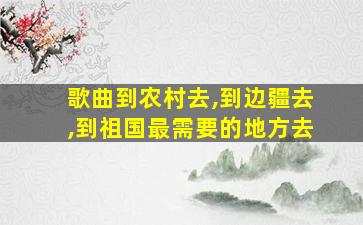 歌曲到农村去,到边疆去,到祖国最需要的地方去